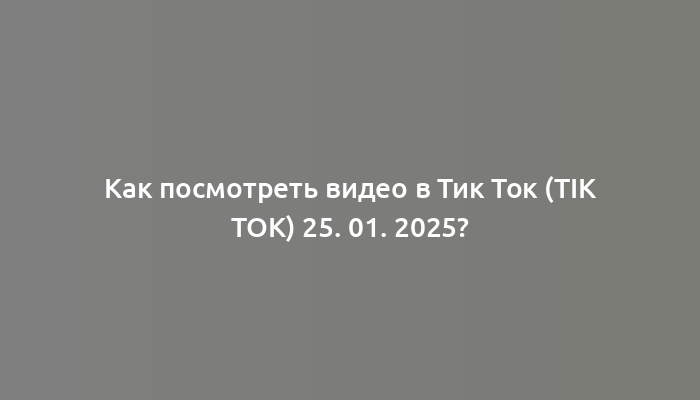 Как посмотреть видео в Тик Ток (TIK TOK) 25. 01. 2025?